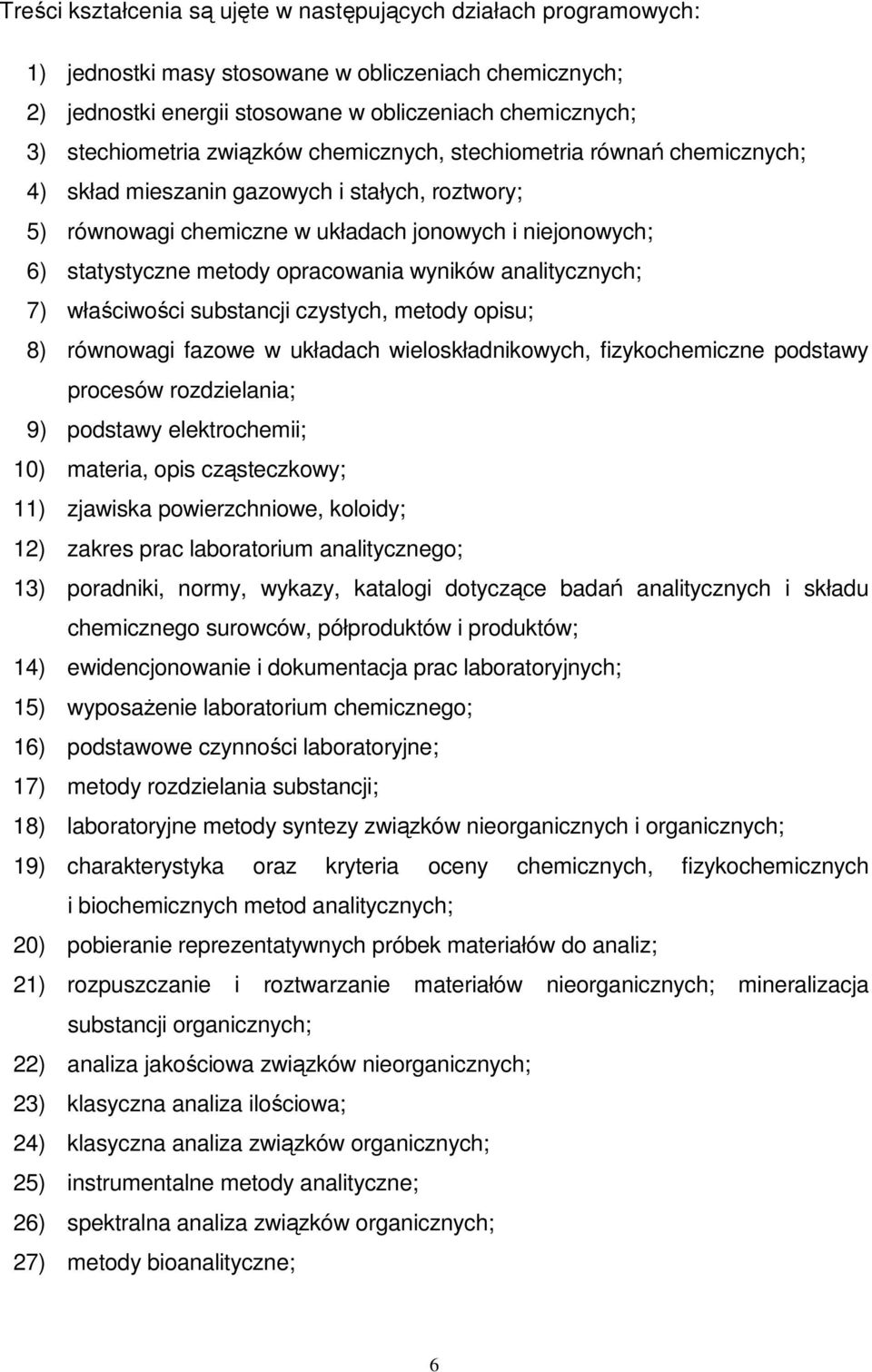 Treści kształcenia są ujęte w następujących działach programowych:

1) jednostki masy stosowane w obliczeniach chemicznych;
2) jednostki energii stosowane w obliczeniach chemicznych;
3) stechiometria związków chemicznych, stechiometria równań chemicznych;
4) skład mieszanin gazowych i stałych, roztwory;
5) równowagi chemiczne w układach jonowych i niejonowych;
6) statystyczne metody opracowania wyników analitycznych;
7) właściwości substancji czystych, metody opisu;
8) równowagi fazowe w układach wieloskładnikowych, fizykochemiczne podstawy procesów rozdzielania;
9) podstawy elektrochemii;
10) materia, opis cząsteczkowy;
11) zjawiska powierzchniowe, koloidy;
12) zakres prac laboratorium analitycznego;
13) poradniki, normy, wykazy, katalogi dotyczące badań analitycznych i składu chemicznego surowców, półproduktów i produktów;
14) ewidencjonowanie i dokumentacja prac laboratoryjnych;
15) wyposażenie laboratorium chemicznego;
16) podstawowe czynności laboratoryjne;
17) metody rozdzielania substancji;
18) laboratoryjne metody syntezy związków nieorganicznych i organicznych;
19) charakterystyka oraz kryteria oceny chemicznych, fizykochemicznych i biochemicznych metod analitycznych;
20) pobieranie reprezentatywnych próbek materiałów do analiz;
21) rozpuszczanie i roztwarzanie materiałów nieorganicznych; mineralizacja substancji organicznych;
22) analiza jakościowa związków nieorganicznych;
23) klasyczna analiza ilościowa;
24) klasyczna analiza związków organicznych;
25) instrumentalne metody analityczne;
26) spektralna analiza związków organicznych;
27) metody bioanalityczne;

6